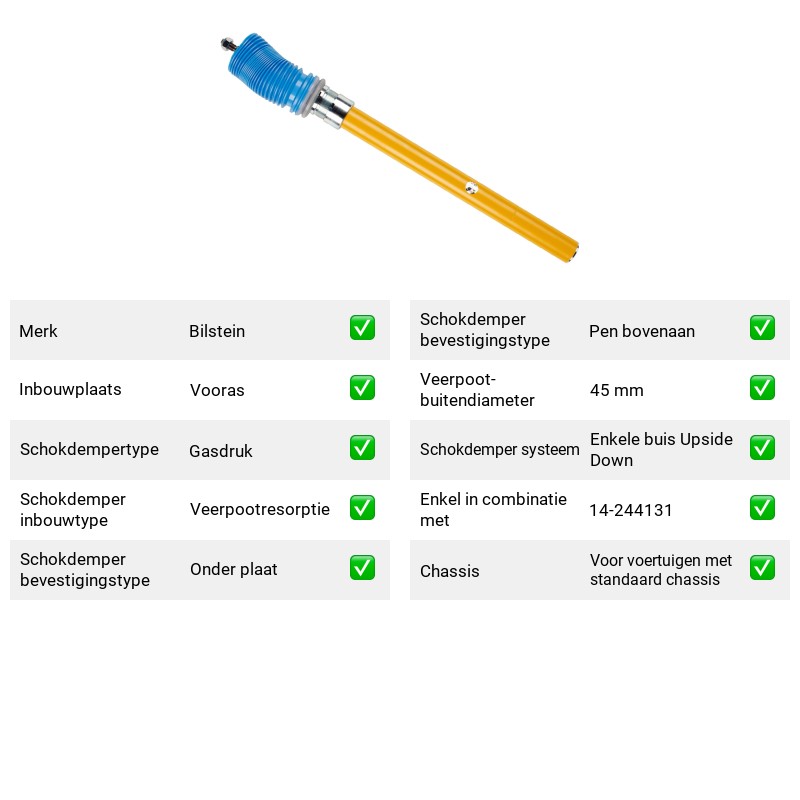 Merk Bilstein ☑

Inbouwplaats Vooras ☑

Schokdempertype Gasdruk ☑

Schokdemper inbouwtype Veerpootresorptie ☑

Schokdemper bevestigingstype Onder plaat ☑

Schokdemper bevestigingstype Pen bovenaan ☑

Veerpoot-buitendiameter 45 mm ☑

Schokdemper systeem Enkele buis Upside Down ☑

Enkel in combinatie met 14-244131 ☑

Chassis Voor voertuigen met standaard chassis ☑